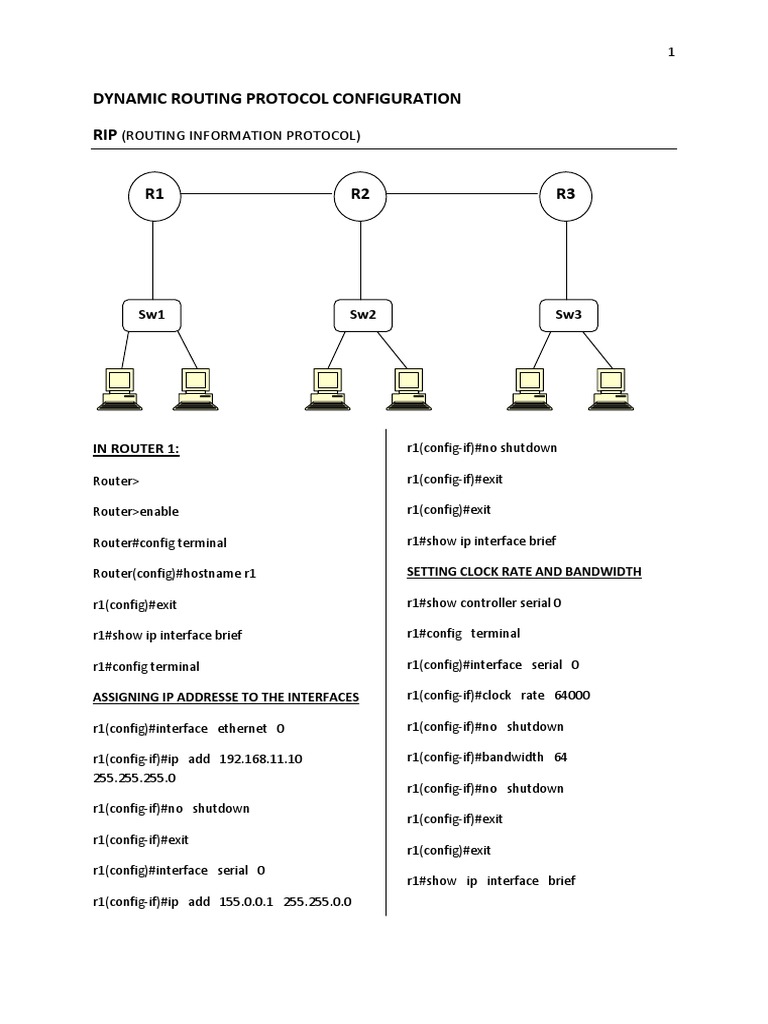 1

DYNAMIC ROUTING PROTOCOL CONFIGURATION

RIP (ROUTING INFORMATION PROTOCOL)

R1

R2

R3

Sw1

Sw2

Sw3

IN ROUTER 1:

Router>

Router>enable

Router#config terminal

Router(config)#hostname r1

r1(config)#exit

r1#show ip interface brief

r1#config terminal

ASSIGNING IP ADDRESSE TO THE INTERFACES

r1(config)#interface ethernet 0

r1(config-if)#ip add 192.168.11.10 255.255.255.0

r1(config-if)#no shutdown

r1(config-if)#exit

r1(config)#interface serial 0

r1(config-if)#ip add 155.0.0.1 255.255.0.0

r1(config-if)#no shutdown

r1(config-if)#exit

r1(config)#exit

r1#show ip interface brief

SETTING CLOCK RATE AND BANDWIDTH

r1#show controller serial 0

r1#config terminal

r1(config)#interface serial 0

r1(config-if)#clock rate 64000

r1(config-if)#no shutdown

r1(config-if)#bandwidth 64

r1(config-if)#no shutdown

r1(config-if)#exit

r1(config)#exit

r1#show ip interface brief